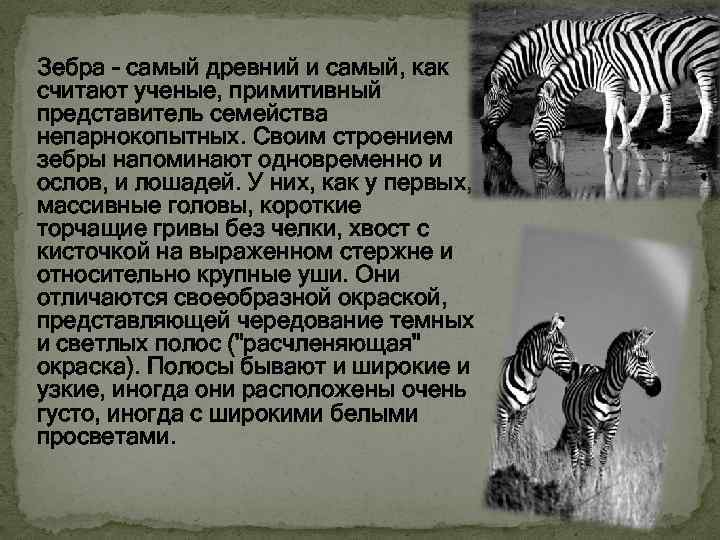 Зебра - самый древний и самый, как считают ученые, примитивный представитель семейства непарнокопытных. Своим строением зебры напоминают одновременно и ослов, и лошадей. У них, как у первых, массивные головы, короткие торчащие гривы без челки, хвост с кисточкой на выраженном стержне и относительно крупные уши. Они отличаются своеобразной окраской, представляющей чередование темных и светлых полос ("расчленяющая" окраска). Полосы бывают и широкие и узкие, иногда они расположены очень густо, иногда с широкими белыми просветами.